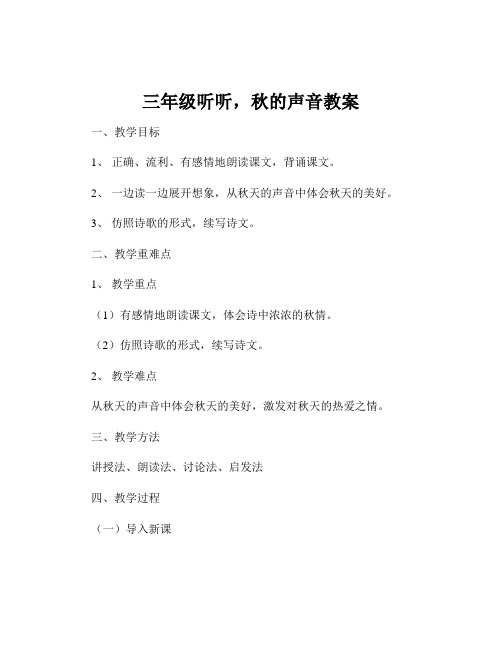 三年级听听，秋的声音教案

一、教学目标

1、 正确、流利、有感情地朗读课文，背诵课文。

2、 一边读一边展开想象，从秋天的声音中体会秋天的美好。

3、 仿照诗歌的形式，续写诗文。

二、教学重难点

1、 教学重点

（1）有感情地朗读课文，体会诗中浓浓的秋情。

（2）仿照诗歌的形式，续写诗文。

2、 教学难点

从秋天的声音中体会秋天的美好，激发对秋天的热爱之情。

三、教学方法

讲授法、朗读法、讨论法、启发法

四、教学过程

（一）导入新课